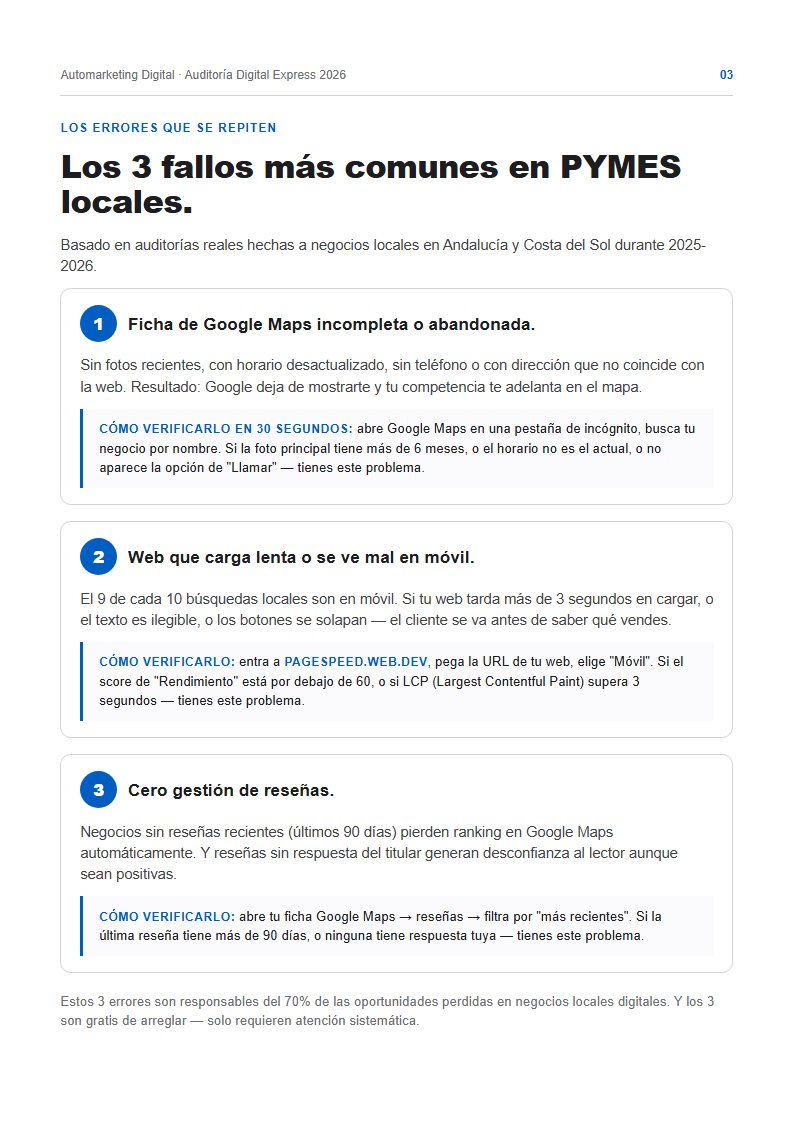 Automarketing Digital · Auditoría Digital Express 2026

03

LOS ERRORES QUE SE REPITEN

Los 3 fallos más comunes en PYMES locales.

Basado en auditorías reales hechas a negocios locales en Andalucía y Costa del Sol durante 2025-2026.

1 Ficha de Google Maps incompleta o abandonada.

Sin fotos recientes, con horario desactualizado, sin teléfono o con dirección que no coincide con la web. Resultado: Google deja de mostrarte y tu competencia te adelanta en el mapa.

CÓMO VERIFICARLO EN 30 SEGUNDOS: abre Google Maps en una pestaña de incógnito, busca tu negocio por nombre. Si la foto principal tiene más de 6 meses, o el horario no es el actual, o no aparece la opción de "Llamar" — tienes este problema.

2 Web que carga lenta o se ve mal en móvil.

El 9 de cada 10 búsquedas locales son en móvil. Si tu web tarda más de 3 segundos en cargar, o el texto es ilegible, o los botones se solapan — el cliente se va antes de saber qué vendes.

CÓMO VERIFICARLO: entra a PAGESPEED.WEB.DEV, pega la URL de tu web, elige "Móvil". Si el score de "Rendimiento" está por debajo de 60, o si LCP (Largest Contentful Paint) supera 3 segundos — tienes este problema.

3 Cero gestión de reseñas.

Negocios sin reseñas recientes (últimos 90 días) pierden ranking en Google Maps automáticamente. Y reseñas sin respuesta del titular generan desconfianza al lector aunque sean positivas.

CÓMO VERIFICARLO: abre tu ficha Google Maps → reseñas → filtra por "más recientes". Si la última reseña tiene más de 90 días, o ninguna tiene respuesta tuya — tienes este problema.

Estos 3 errores son responsables del 70% de las oportunidades perdidas en negocios locales digitales. Y los 3 son gratis de arreglar — solo requieren atención sistemática.